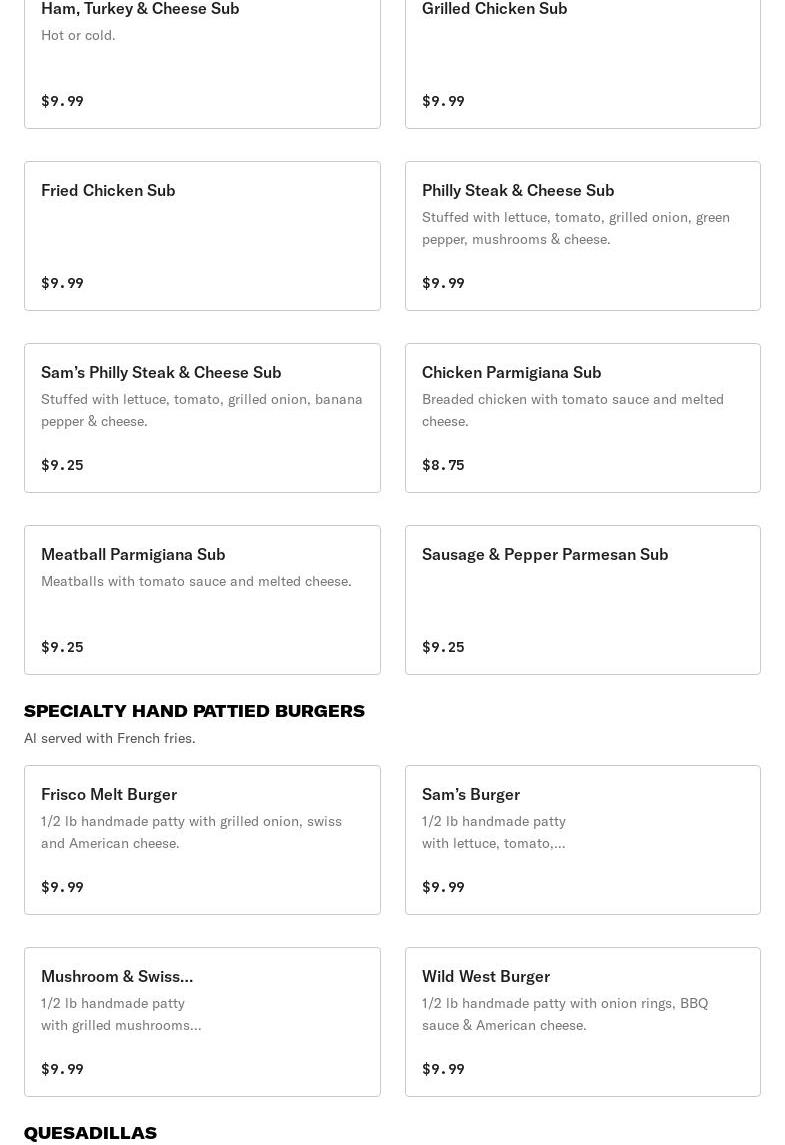 Ham, Turkey & Cheese Sub
Hot or cold.
$9.99

Grilled Chicken Sub
$9.99

Fried Chicken Sub
$9.99

Philly Steak & Cheese Sub
Stuffed with lettuce, tomato, grilled onion, green pepper, mushrooms & cheese.
$9.99

Sam's Philly Steak & Cheese Sub
Stuffed with lettuce, tomato, grilled onion, banana pepper & cheese.
$9.25

Chicken Parmigiana Sub
Breaded chicken with tomato sauce and melted cheese.
$8.75

Meatball Parmigiana Sub
Meatballs with tomato sauce and melted cheese.
$9.25

Sausage & Pepper Parmesan Sub
$9.25

SPECIALTY HAND PATTIED BURGERS
Al served with French fries.

Frisco Melt Burger
1/2 lb handmade patty with grilled onion, swiss and American cheese.
$9.99

Sam's Burger
1/2 lb handmade patty with lettuce, tomato,...
$9.99

Mushroom & Swiss...
1/2 lb handmade patty with grilled mushrooms...
$9.99

Wild West Burger
1/2 lb handmade patty with onion rings, BBQ sauce & American cheese.
$9.99

QUESADILLAS